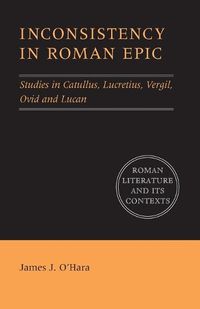 INCONSISTENCY IN ROMAN EPIC

Studies in Catullus, Lucretius, Vergil, Ovid and Lucan

ROMAN LITERATURE AND ITS CONTEXTS

James J. O'Hara